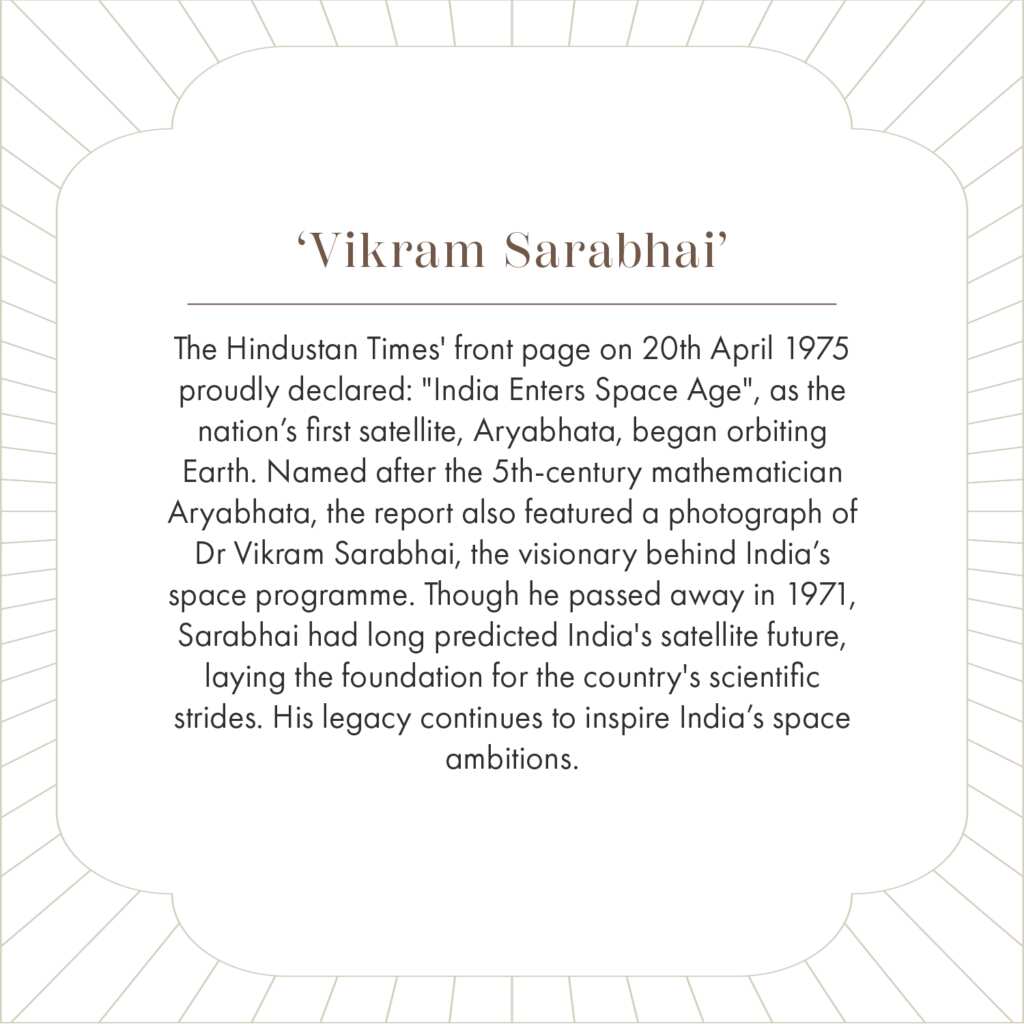 ‘Vikram Sarabhai’

The Hindustan Times' front page on 20th April 1975 proudly declared: "India Enters Space Age", as the nation’s first satellite, Aryabhata, began orbiting Earth. Named after the 5th-century mathematician Aryabhata, the report also featured a photograph of Dr Vikram Sarabhai, the visionary behind India’s space programme. Though he passed away in 1971, Sarabhai had long predicted India's satellite future, laying the foundation for the country's scientific strides. His legacy continues to inspire India’s space ambitions.